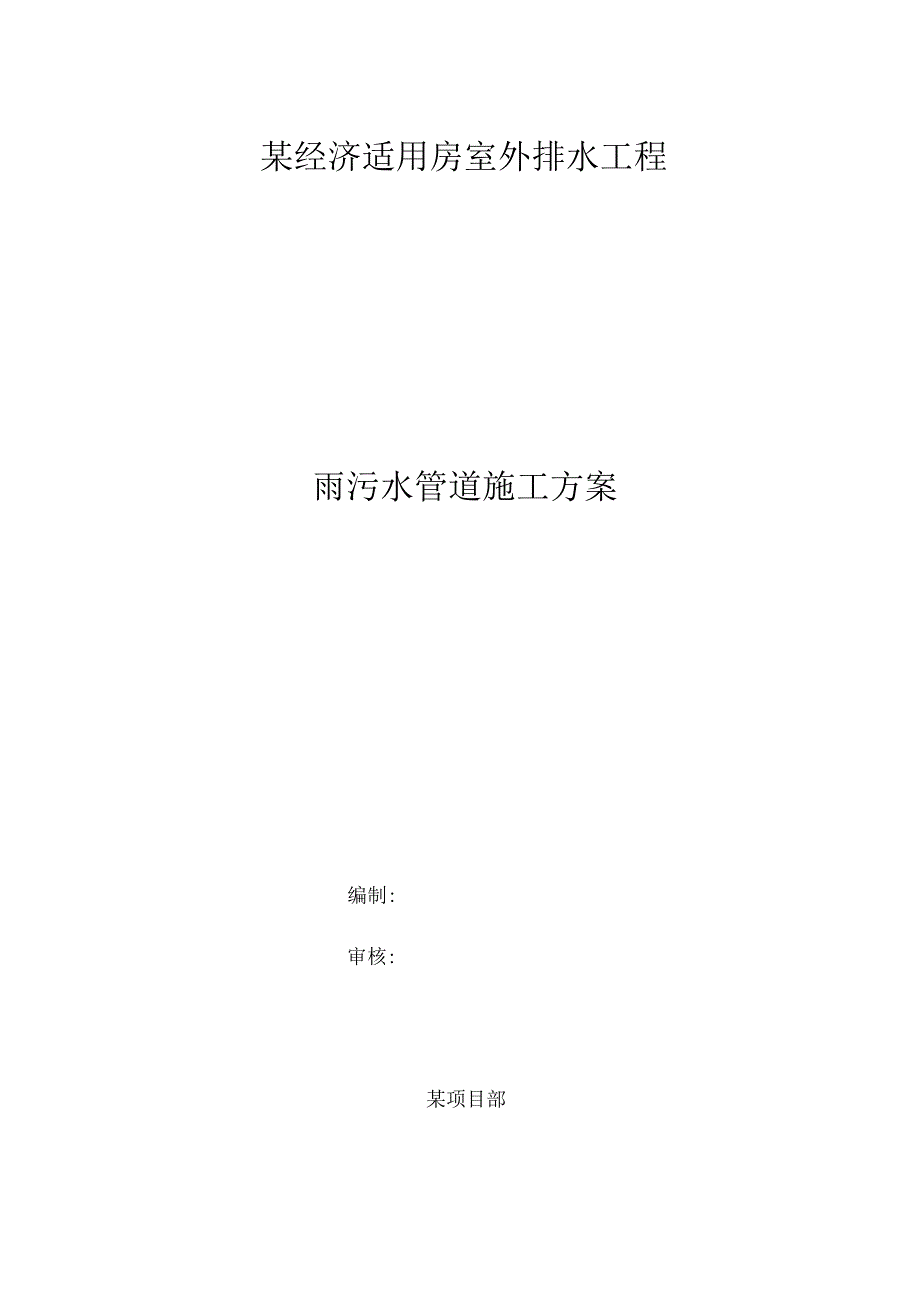 某经济适用房室外排水工程

雨污水管道施工方案

编制:

审核:

某项目部